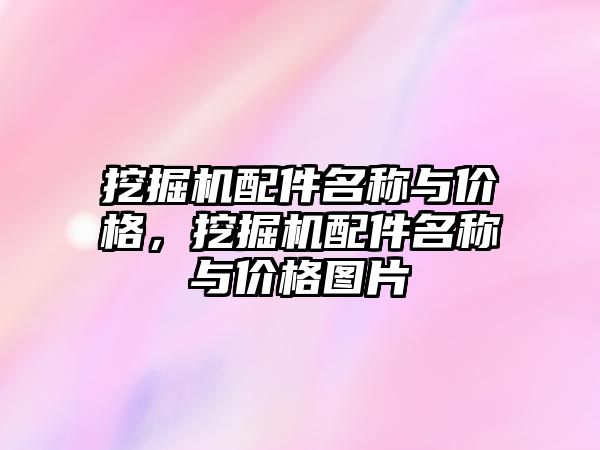 挖掘机配件名称与价格，挖掘机配件名称与价格图片